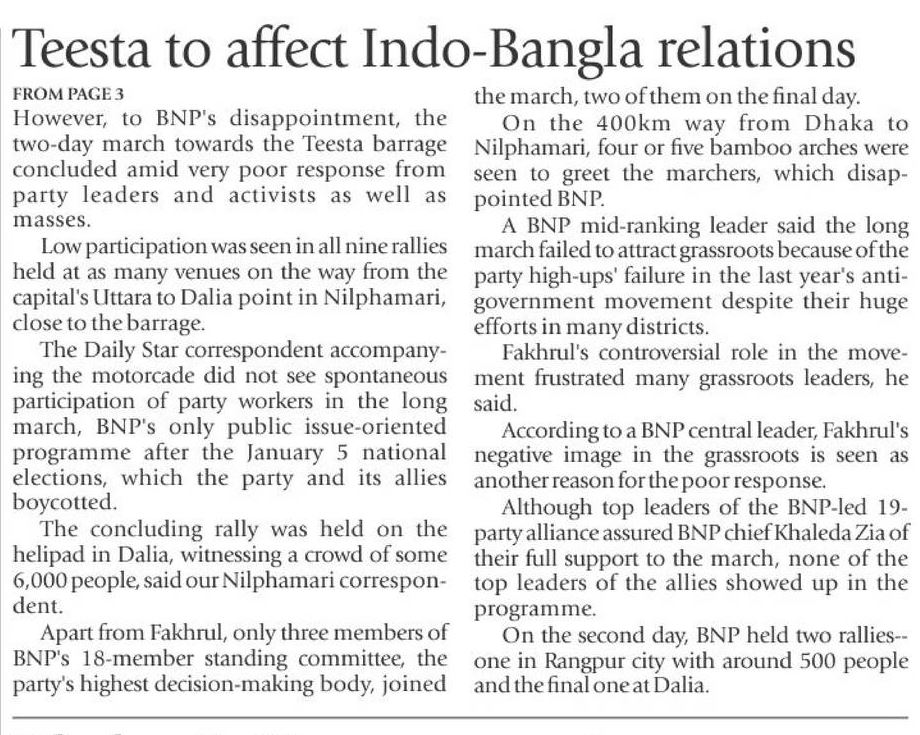 Teesta to affect Indo-Bangla relations

FROM PAGE 3

However, to BNP's disappointment, the two-day march towards the Teesta barrage concluded amid very poor response from party leaders and activists as well as masses.

Low participation was seen in all nine rallies held at as many venues on the way from the capital's Uttara to Dalia point in Nilphamari, close to the barrage.

The Daily Star correspondent accompanying the motorcade did not see spontaneous participation of party workers in the long march, BNP's only public issue-oriented programme after the January 5 national elections, which the party and its allies boycotted.

The concluding rally was held on the helipad in Dalia, witnessing a crowd of some 6,000 people, said our Nilphamari correspondent.

Apart from Fakhrul, only three members of BNP's 18-member standing committee, the party's highest decision-making body, joined the march, two of them on the final day.

On the 400km way from Dhaka to Nilphamari, four or five bamboo arches were seen to greet the marchers, which disappointed BNP.

A BNP mid-ranking leader said the long march failed to attract grassroots because of the party high-ups' failure in the last year's anti-government movement despite their huge efforts in many districts.

Fakhrul's controversial role in the movement frustrated many grassroots leaders, he said.

According to a BNP central leader, Fakhrul's negative image in the grassroots is seen as another reason for the poor response.

Although top leaders of the BNP-led 19-party alliance assured BNP chief Khaleda Zia of their full support to the march, none of the top leaders of the allies showed up in the programme.

On the second day, BNP held two rallies--one in Rangpur city with around 500 people and the final one at Dalia.